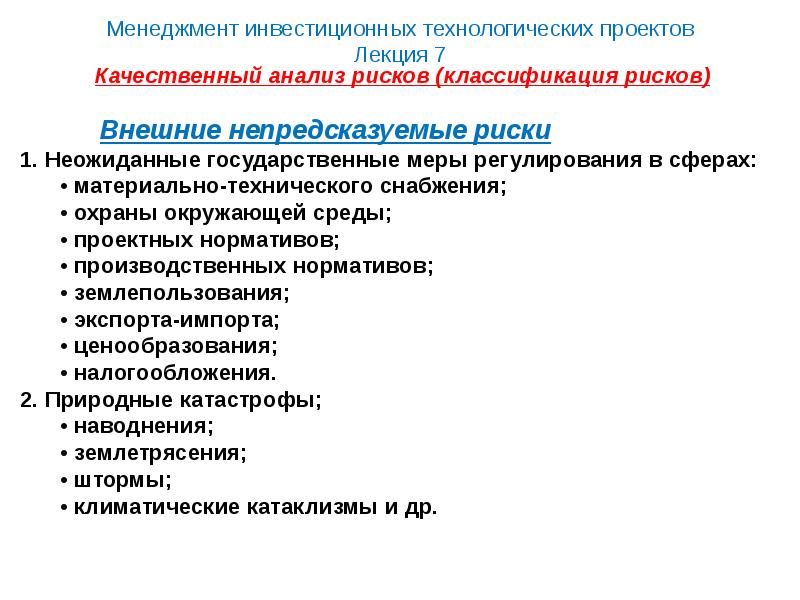 Менеджмент инвестиционных технологических проектов
Лекция 7
Качественный анализ рисков (классификация рисков)

Внешние непредсказуемые риски
1. Неожиданные государственные меры регулирования в сферах:
• материально-технического снабжения;
• охраны окружающей среды;
• проектных нормативов;
• производственных нормативов;
• землепользования;
• экспорта-импорта;
• ценообразования;
• налогообложения.
2. Природные катастрофы;
• наводнения;
• землетрясения;
• штормы;
• климатические катаклизмы и др.